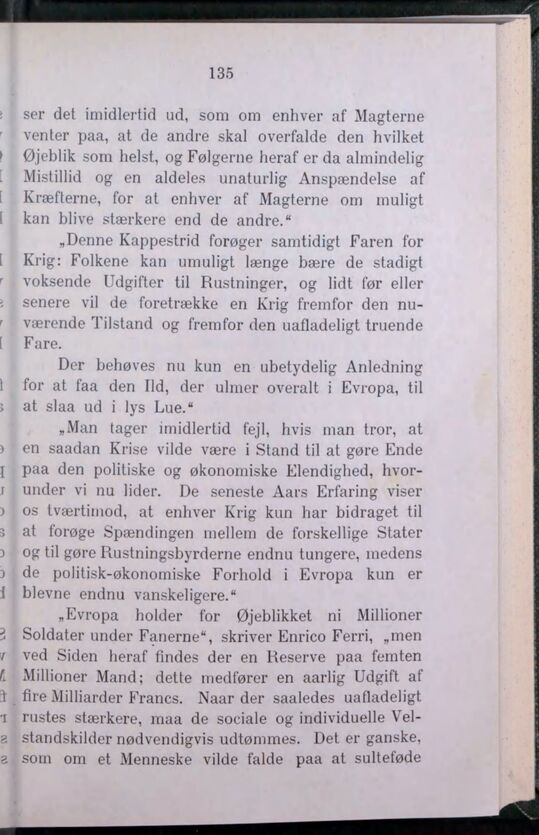 135

ser det imidlertid ud, som om enhver af Magterne venter paa, at de andre skal overfalde den hvilket Øjeblik som helst, og Følgerne heraf er da almindelig Mistillid og en aldeles unaturlig Anspændelse af Kræfterne, for at enhver af Magterne om muligt kan blive stærkere end de andre.“

„Denne Kappestrid forøger samtidigt Faren for Krig: Folkene kan umuligt længe bære de stadigt voksende Udgifter til Rustninger, og lidt før eller senere vil de foretrække en Krig fremfor den nuværende Tilstand og fremfor den uafladeligt truende Fare.

Der behøves nu kun en ubetydelig Anledning for at faa den Ild, der ulmer overalt i Evropa, til at slaa ud i lys Lue.“

„Man tager imidlertid fejl, hvis man tror, at en saadan Krise vilde være i Stand til at gøre Ende paa den politiske og økonomiske Elendighed, hvorunder vi nu lider. De seneste Aars Erfaring viser os tværtimod, at enhver Krig kun har bidraget til at forøge Spændingen mellem de forskellige Stater og til gøre Rustningsbyrderne endnu tungere, medens de politisk-økonomiske Forhold i Evropa kun er blevne endnu vanskeligere.“

„Evropa holder for Øjeblikket ni Millioner Soldater under Fanerne“, skriver Enrico Ferri, „men ved Siden heraf findes der en Reserve paa femten Millioner Mand; dette medfører en aarlig Udgift af fire Milliarder Francs. Naar der saaledes uafladeligt rustes stærkere, maa de sociale og individuelle Velstandskilder nødvendigvis udtømmes. Det er ganske, som om et Menneske vilde falde paa at sulteføde